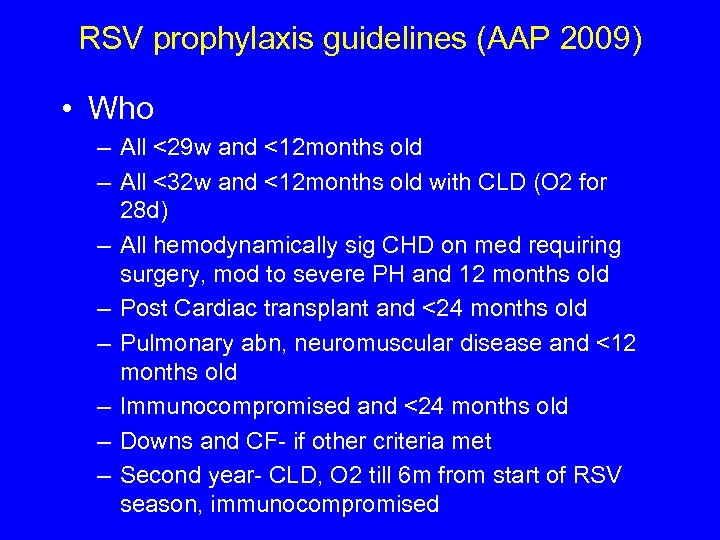 RSV prophylaxis guidelines (AAP 2009)

• Who

– All <29w and <12months old

– All <32w and <12months old with CLD (O2 for 28d)

– All hemodynamically sig CHD on med requiring surgery, mod to severe PH and 12 months old

– Post Cardiac transplant and <24 months old

– Pulmonary abn, neuromuscular disease and <12 months old

– Immunocompromised and <24 months old

– Downs and CF- if other criteria met

– Second year- CLD, O2 till 6m from start of RSV season, immunocompromised